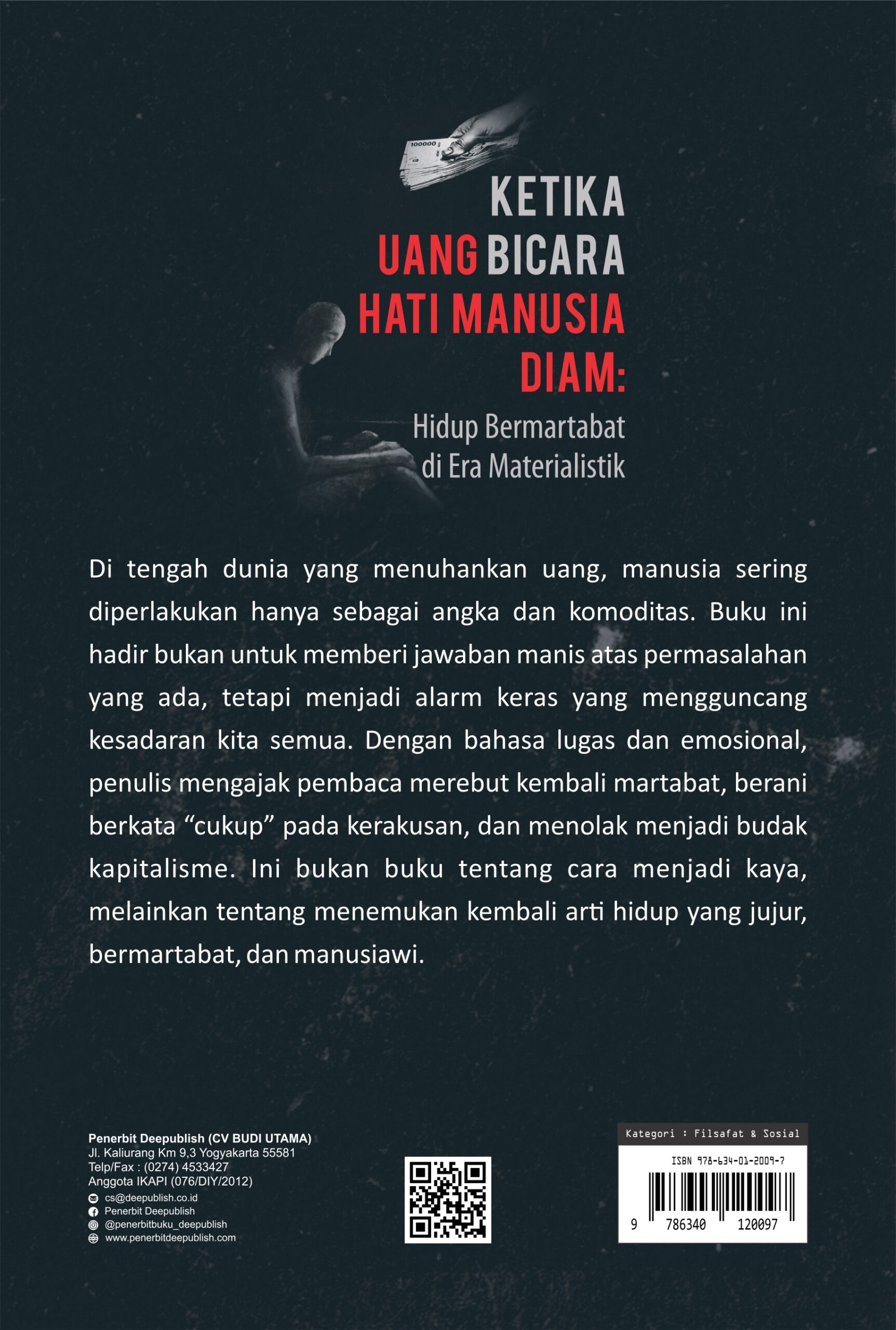 KETIKA
UANG BICARA
HATI MANUSIA
DIAM:
Hidup Bermartabat
di Era Materialistik

Di tengah dunia yang menuhankan uang, manusia sering diperlakukan hanya sebagai angka dan komoditas. Buku ini hadir bukan untuk memberi jawaban manis atas permasalahan yang ada, tetapi menjadi alarm keras yang mengguncang kesadaran kita semua. Dengan bahasa lugas dan emosional, penulis mengajak pembaca merebut kembali martabat, berani berkata "cukup" pada kerakusan, dan menolak menjadi budak kapitalisme. Ini bukan buku tentang cara menjadi kaya, melainkan tentang menemukan kembali arti hidup yang jujur, bermartabat, dan manusiawi.

Penerbit Deepublish (CV BUDI UTAMA)
Jl. Kaliurang Km 9,3 Yogyakarta 55581
Telp/Fax : (0274) 4533427
Anggota IKAPI (076/DIY/2012)
cs@deepublish.co.id
Penerbit Deepublish
@penerbitbuku_deepublish
www.penerbitdeepublish.com

Kategori : Filsafat & Sosial
ISBN 978-634-01-2009-7
9 786340 120097